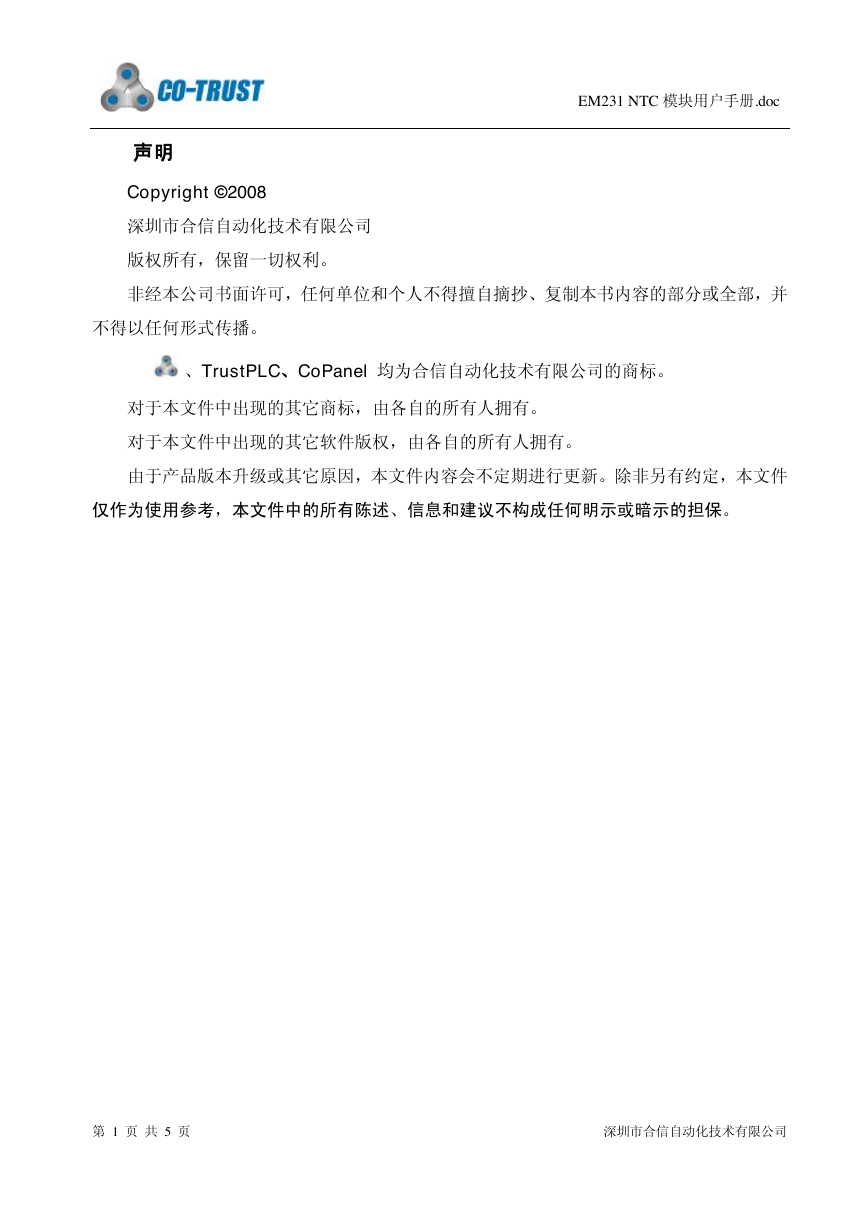 CO-TRUST

EM231 NTC 模块用户手册.doc

声明

Copyright ©2008

深圳市合信自动化技术有限公司

版权所有，保留一切权利。

非经本公司书面许可，任何单位和个人不得擅自摘抄、复制本书内容的部分或全部，并不得以任何形式传播。

、TrustPLC、CoPanel 均为合信自动化技术有限公司的商标。

对于本文件中出现的其它商标，由各自的所有人拥有。

对于本文件中出现的其它软件版权，由各自的所有人拥有。

由于产品版本升级或其它原因，本文件内容会不定期进行更新。除非另有约定，本文件仅作为使用参考，本文件中的所有陈述、信息和建议不构成任何明示或暗示的担保。

第 1 页 共 5 页

深圳市合信自动化技术有限公司